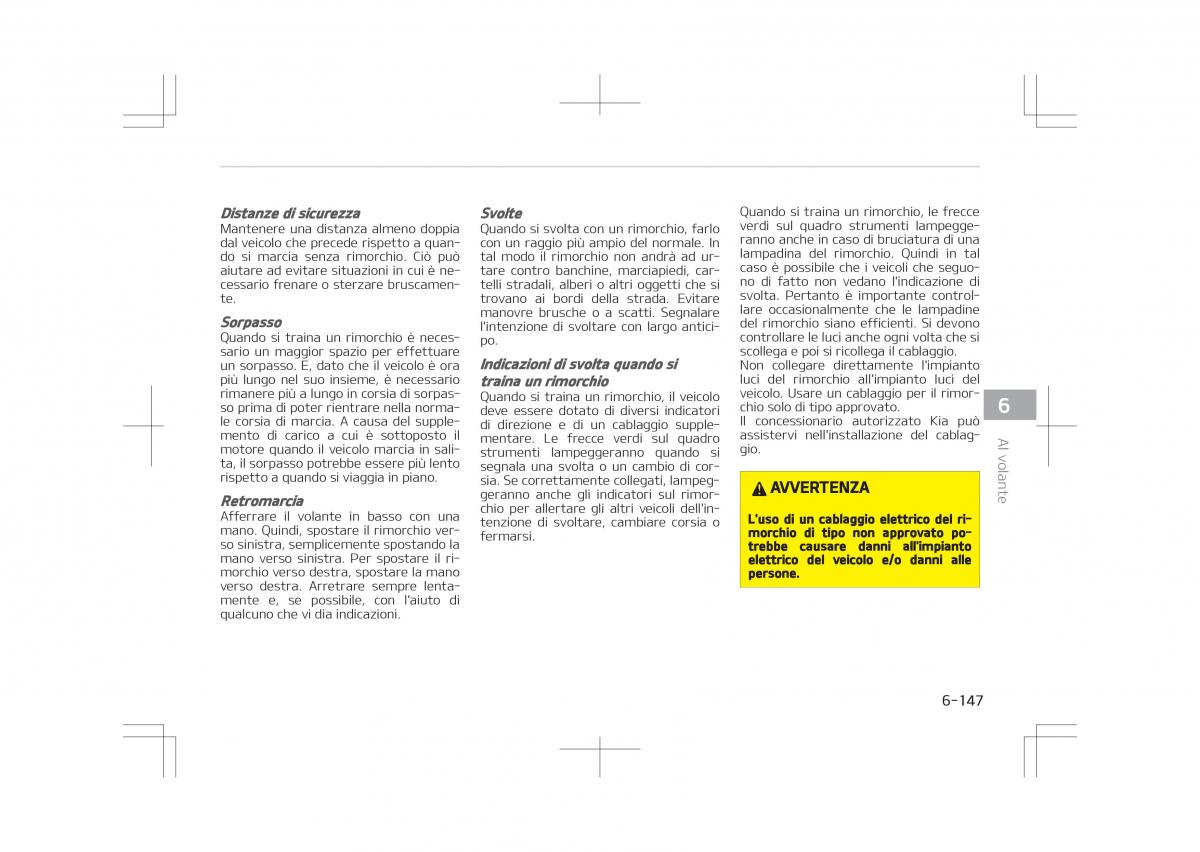 Distanze di sicurezza
Mantenere una distanza almeno doppia dal veicolo che precede rispetto a quando si marcia senza rimorchio. Ciò può aiutare ad evitare situazioni in cui è necessario frenare o sterzare bruscamente.

Sorpasso
Quando si traina un rimorchio è necessario un maggior spazio per effettuare un sorpasso. E, dato che il veicolo è ora più lungo nel suo insieme, è necessario rimanere più a lungo in corsia di sorpasso prima di poter rientrare nella normale corsia di marcia. A causa del supplemento di carico a cui è sottoposto il motore quando il veicolo marcia in salita, il sorpasso potrebbe essere più lento rispetto a quando si viaggia in piano.

Retromarcia
Afferrare il volante in basso con una mano. Quindi, spostare il rimorchio verso sinistra, semplicemente spostando la mano verso sinistra. Per spostare il rimorchio verso destra, spostare la mano verso destra. Arretrare sempre lentamente e, se possibile, con l'aiuto di qualcuno che vi dia indicazioni.

Svolte
Quando si svolta con un rimorchio, farlo con un raggio più ampio del normale. In tal modo il rimorchio non andrà ad urtare contro banchine, marciapiedi, cartelli stradali, alberi o altri oggetti che si trovano ai bordi della strada. Evitare manovre brusche o a scatti. Segnalare l'intenzione di svoltare con largo anticipo.

Indicazioni di svolta quando si traina un rimorchio
Quando si traina un rimorchio, il veicolo deve essere dotato di diversi indicatori di direzione e di un cablaggio supplementare. Le frecce verdi sul quadro strumenti lampeggeranno quando si segnala una svolta o un cambio di corsia. Se correttamente collegati, lampeggeranno anche gli indicatori sul rimorchio per allertare gli altri veicoli dell'intenzione di svoltare, cambiare corsia o fermarsi.

Quando si traina un rimorchio, le frecce verdi sul quadro strumenti lampeggeranno anche in caso di bruciatura di una lampadina del rimorchio. Quindi in tal caso è possibile che i veicoli che seguono di fatto non vedano l'indicazione di svolta. Pertanto è importante controllare occasionalmente che le lampadine del rimorchio siano efficienti. Si devono controllare le luci anche ogni volta che si scollega e poi si ricollega il cablaggio.
Non collegare direttamente l'impianto luci del rimorchio all'impianto luci del veicolo. Usare un cablaggio per il rimorchio solo di tipo approvato.
Il concessionario autorizzato Kia può assistervi nell'installazione del cablaggio.

AVVERTENZA
L'uso di un cablaggio elettrico del rimorchio di tipo non approvato potrebbe causare danni all'impianto elettrico del veicolo e/o danni alle persone.

6
Al volante

6-147